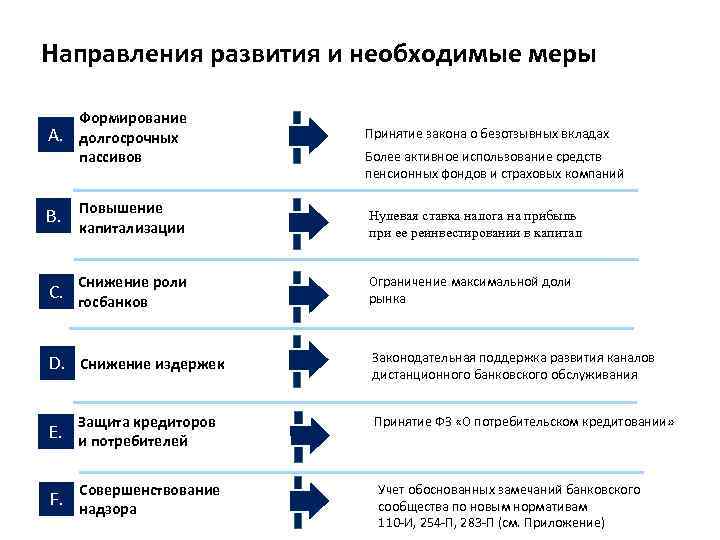 Направления развития и необходимые меры

A. Формирование долгосрочных пассивов

Принятие закона о безотзывных вкладах

Более активное использование средств пенсионных фондов и страховых компаний

B. Повышение капитализации

Нулевая ставка налога на прибыль при ее реинвестировании в капитал

C. Снижение роли госбанков

Ограничение максимальной доли рынка

D. Снижение издержек

Законодательная поддержка развития каналов дистанционного банковского обслуживания

E. Защита кредиторов и потребителей

Принятие ФЗ «О потребительском кредитовании»

F. Совершенствование надзора

Учет обоснованных замечаний банковского сообщества по новым нормативам 110-И, 254-П, 283-П (см. Приложение)